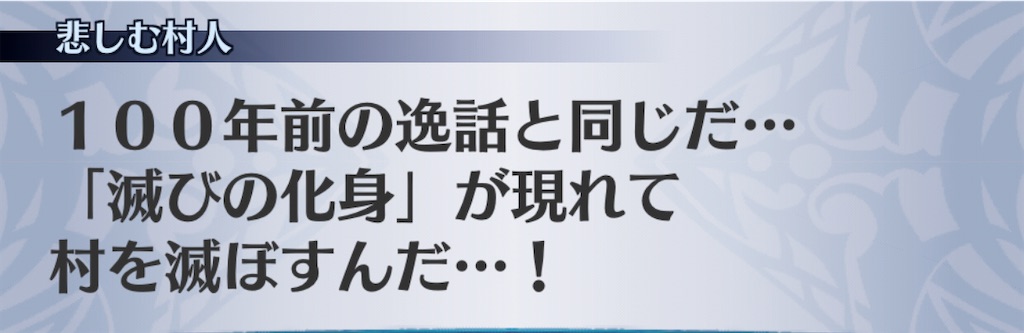 悲しむ村人

１００年前の逸話と同じだ…
「滅びの化身」が現れて
村を滅ぼすんだ…！